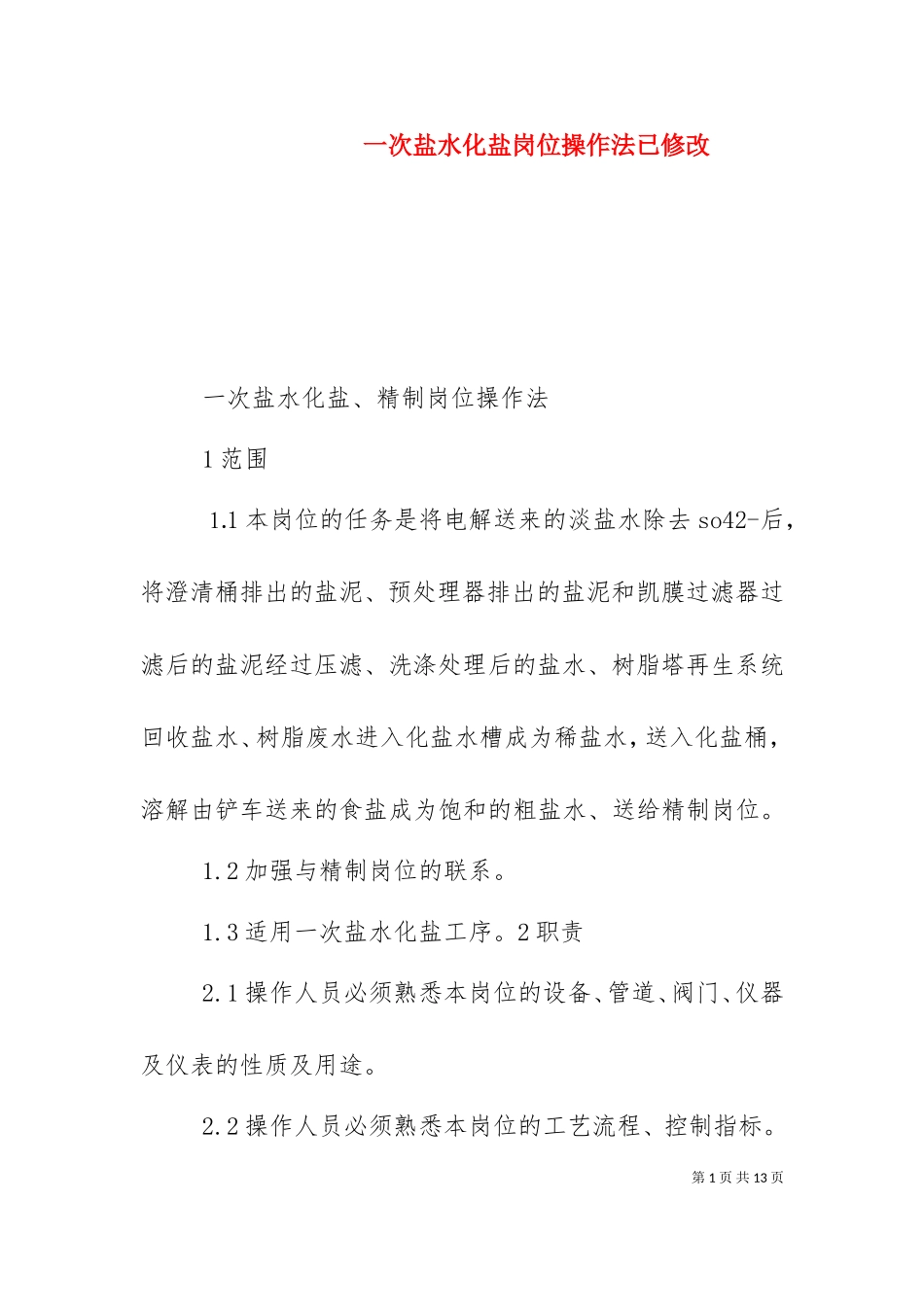 一次盐水化盐岗位操作法已修改

一次盐水化盐、精制岗位操作法

1 范围

1.1 本岗位的任务是将电解送来的淡盐水除去 so42-后，将澄清桶排出的盐泥、预处理器排出的盐泥和凯膜过滤器过滤后的盐泥经过压滤、洗涤处理后的盐水、树脂塔再生系统回收盐水、树脂废水进入化盐水槽成为稀盐水，送入化盐桶，溶解由铲车送来的食盐成为饱和的粗盐水、送给精制岗位。

1.2 加强与精制岗位的联系。

1.3 适用一次盐水化盐工序。2 职责

2.1 操作人员必须熟悉本岗位的设备、管道、阀门、仪器及仪表的性质及用途。

2.2 操作人员必须熟悉本岗位的工艺流程、控制指标。

第 1 页 共 13 页